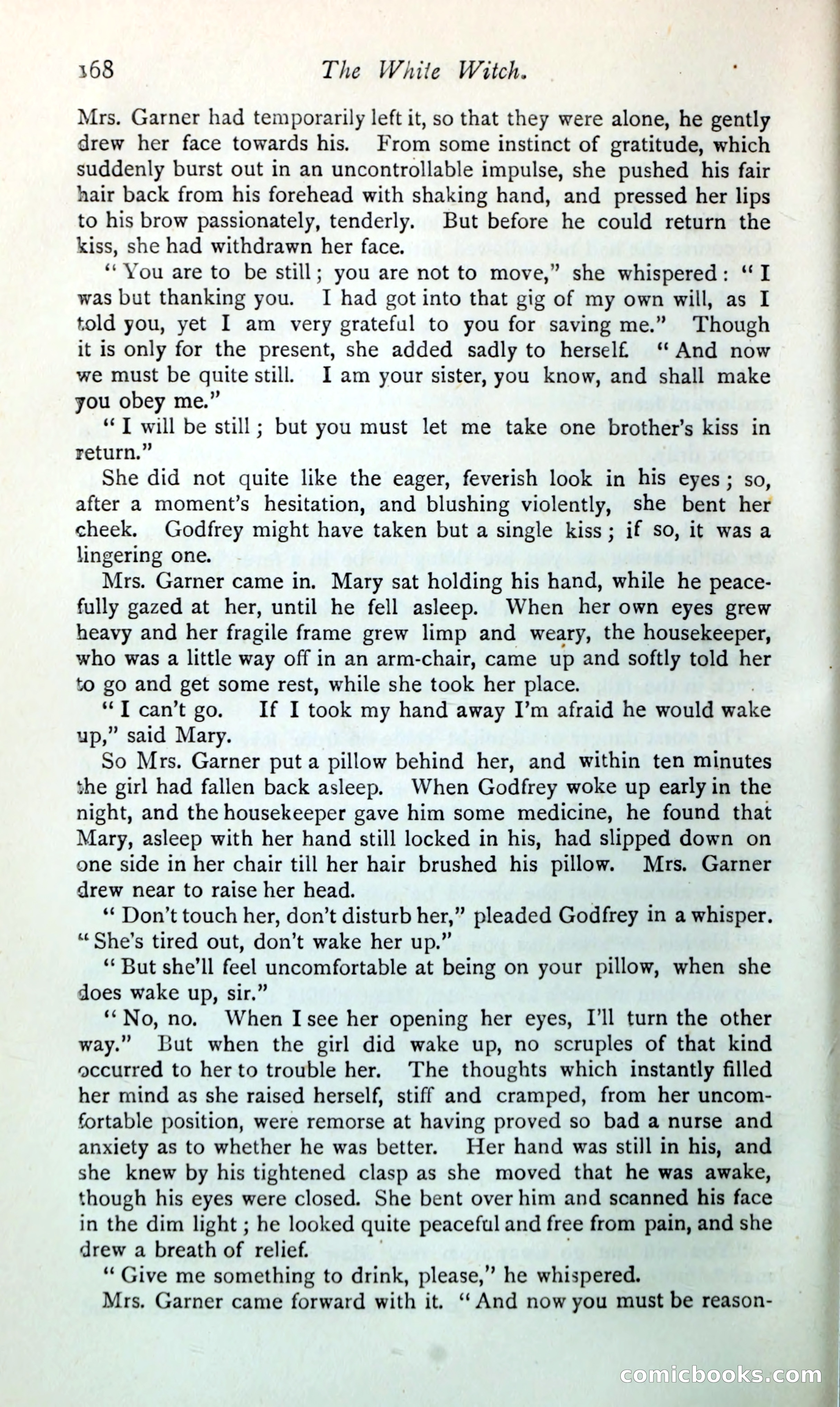 168 The White Witch.

Mrs. Garner had temporarily left it, so that they were alone, he gently drew her face towards his. From some instinct of gratitude, which suddenly burst out in an uncontrollable impulse, she pushed his fair hair back from his forehead with shaking hand, and pressed her lips to his brow passionately, tenderly. But before he could return the kiss, she had withdrawn her face.

"You are to be still; you are not to move," she whispered: "I was but thanking you. I had got into that gig of my own will, as I told you, yet I am very grateful to you for saving me." Though it is only for the present, she added sadly to herself. "And now we must be quite still. I am your sister, you know, and shall make you obey me."

"I will be still; but you must let me take one brother's kiss in return."

She did not quite like the eager, feverish look in his eyes; so, after a moment's hesitation, and blushing violently, she bent her cheek. Godfrey might have taken but a single kiss; if so, it was a lingering one.

Mrs. Garner came in. Mary sat holding his hand, while he peacefully gazed at her, until he fell asleep. When her own eyes grew heavy and her fragile frame grew limp and weary, the housekeeper, who was a little way off in an arm-chair, came up and softly told her to go and get some rest, while she took her place.

"I can't go. If I took my hand away I'm afraid he would wake up," said Mary.

So Mrs. Garner put a pillow behind her, and within ten minutes the girl had fallen back asleep. When Godfrey woke up early in the night, and the housekeeper gave him some medicine, he found that Mary, asleep with her hand still locked in his, had slipped down on one side in her chair till her hair brushed his pillow. Mrs. Garner drew near to raise her head.

"Don't touch her, don't disturb her," pleaded Godfrey in a whisper. "She's tired out, don't wake her up."

"But she'll feel uncomfortable at being on your pillow, when she does wake up, sir."

"No, no. When I see her opening her eyes, I'll turn the other way." But when the girl did wake up, no scruples of that kind occurred to her to trouble her. The thoughts which instantly filled her mind as she raised herself, stiff and cramped, from her uncomfortable position, were remorse at having proved so bad a nurse and anxiety as to whether he was better. Her hand was still in his, and she knew by his tightened clasp as she moved that he was awake, though his eyes were closed. She bent over him and scanned his face in the dim light; he looked quite peaceful and free from pain, and she drew a breath of relief.

"Give me something to drink, please," he whispered.

Mrs. Garner came forward with it. "And now you must be reason-

comicbooks.com